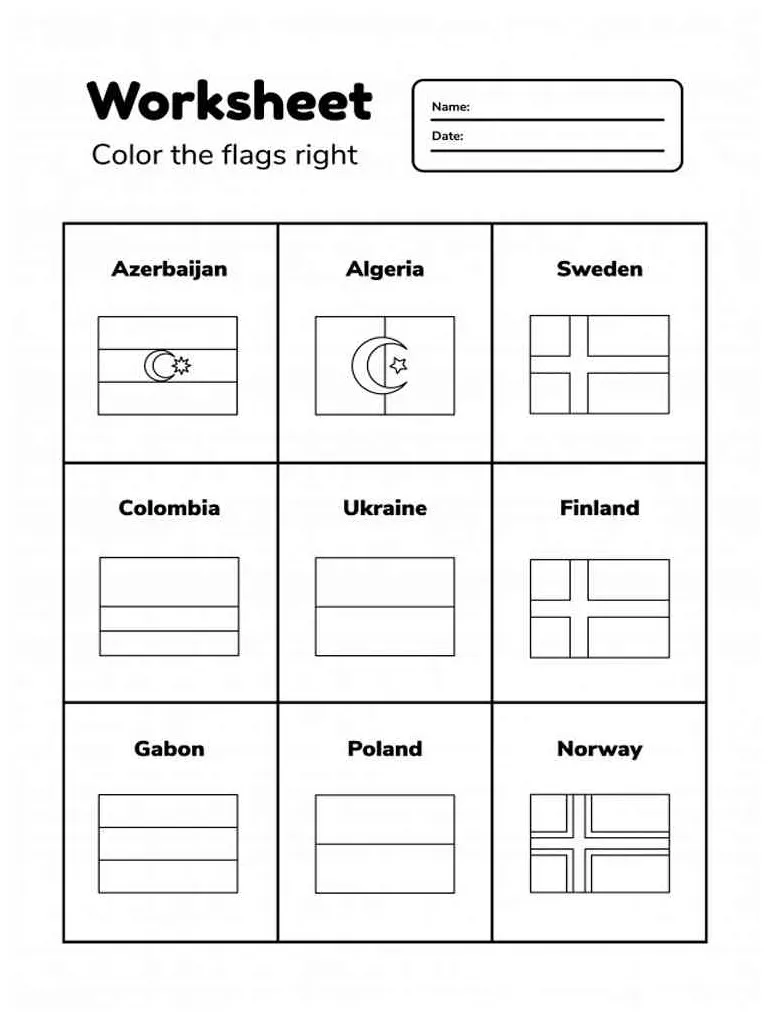 Worksheet

Color the flags right

Name:

Date:

| Azerbaijan | Algeria | Sweden |
|---|---|---|
| Colombia | Ukraine | Finland |
| Gabon | Poland | Norway |